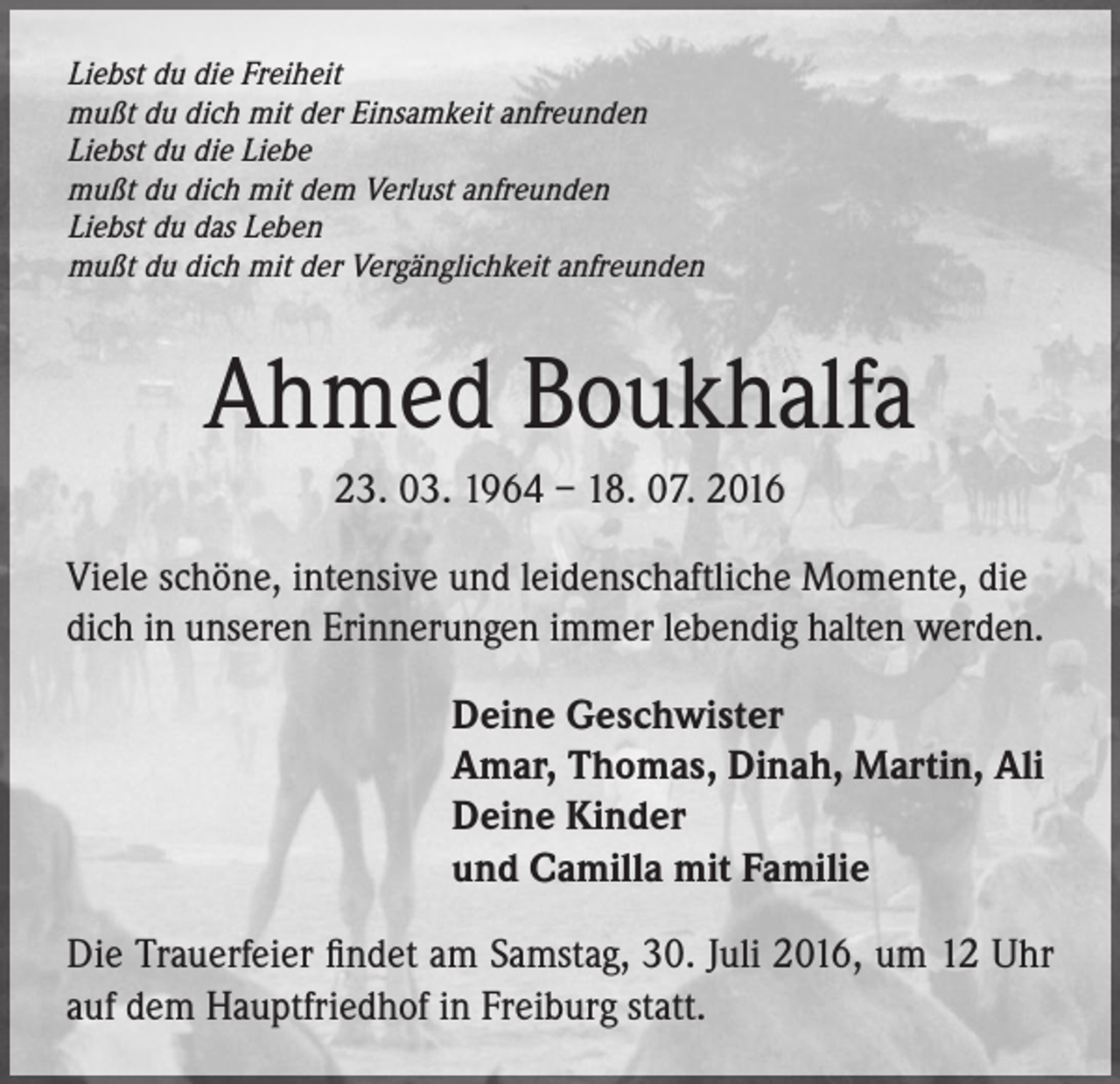 Liebst du die Freiheit
mußt du dich mit der Einsamkeit anfreunden
Liebst du die Liebe
mußt du dich mit dem Verlust anfreunden
Liebst du das Leben
mußt du dich mit der Vergänglichkeit anfreunden

Ahmed Boukhalfa

23. 03. 1964 – 18. 07. 2016

Viele schöne, intensive und leidenschaftliche Momente, die dich in unseren Erinnerungen immer lebendig halten werden.

Deine Geschwister
Amar, Thomas, Dinah, Martin, Ali
Deine Kinder
und Camilla mit Familie

Die Trauerfeier findet am Samstag, 30. Juli 2016, um 12 Uhr auf dem Hauptfriedhof in Freiburg statt.